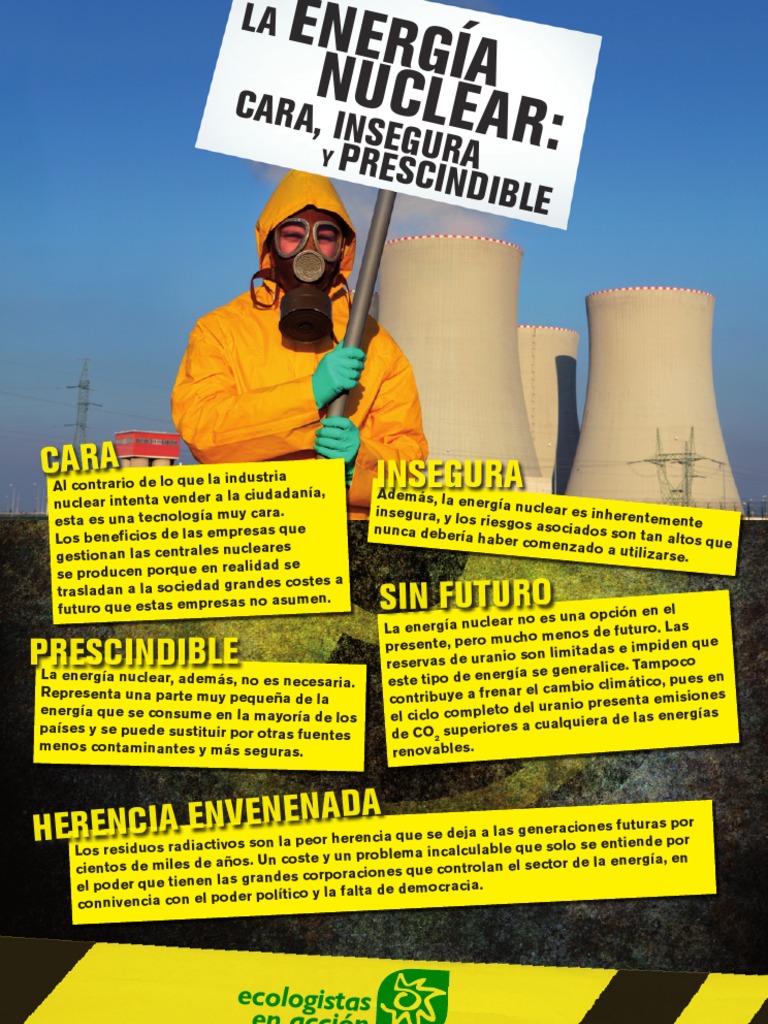 LA ENERGÍA NUCLEAR: CARA, INSEGURA Y PRESCINDIBLE

CARA

Al contrario de lo que la industria nuclear intenta vender a la ciudadanía, esta es una tecnología muy cara. Los beneficios de las empresas que gestionan las centrales nucleares se producen porque en realidad se trasladan a la sociedad grandes costes a futuro que estas empresas no asumen.

PRESCINDIBLE

La energía nuclear, además, no es necesaria. Representa una parte muy pequeña de la energía que se consume en la mayoría de los países y se puede sustituir por otras fuentes menos contaminantes y más seguras.

INSEGURA

Además, la energía nuclear es inherentemente insegura, y los riesgos asociados son tan altos que nunca debería haber comenzado a utilizarse.

SIN FUTURO

La energía nuclear no es una opción en el presente, pero mucho menos de futuro. Las reservas de uranio son limitadas e impiden que este tipo de energía se generalice. Tampoco contribuye a frenar el cambio climático, pues en el ciclo completo del uranio presenta emisiones de $CO_2$ superiores a cualquiera de las energías renovables.

HERENCIA ENVENENADA

Los residuos radiactivos son la peor herencia que se deja a las generaciones futuras por cientos de miles de años. Un coste y un problema incalculable que solo se entiende por el poder que tienen las grandes corporaciones que controlan el sector de la energía, en connivencia con el poder político y la falta de democracia.

ecologistas en acción